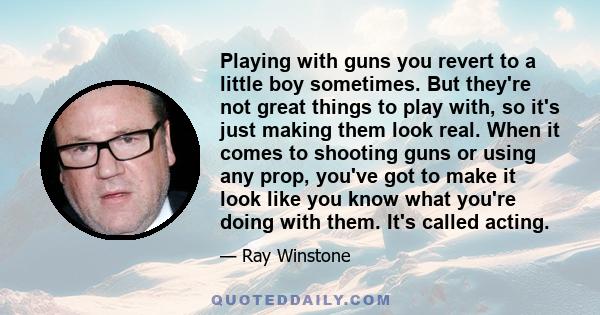 Playing with guns you revert to a little boy sometimes. But they're not great things to play with, so it's just making them look real. When it comes to shooting guns or using any prop, you've got to make it look like you know what you're doing with them. It's called acting.

— Ray Winstone

QUOTEDDAILY.COM